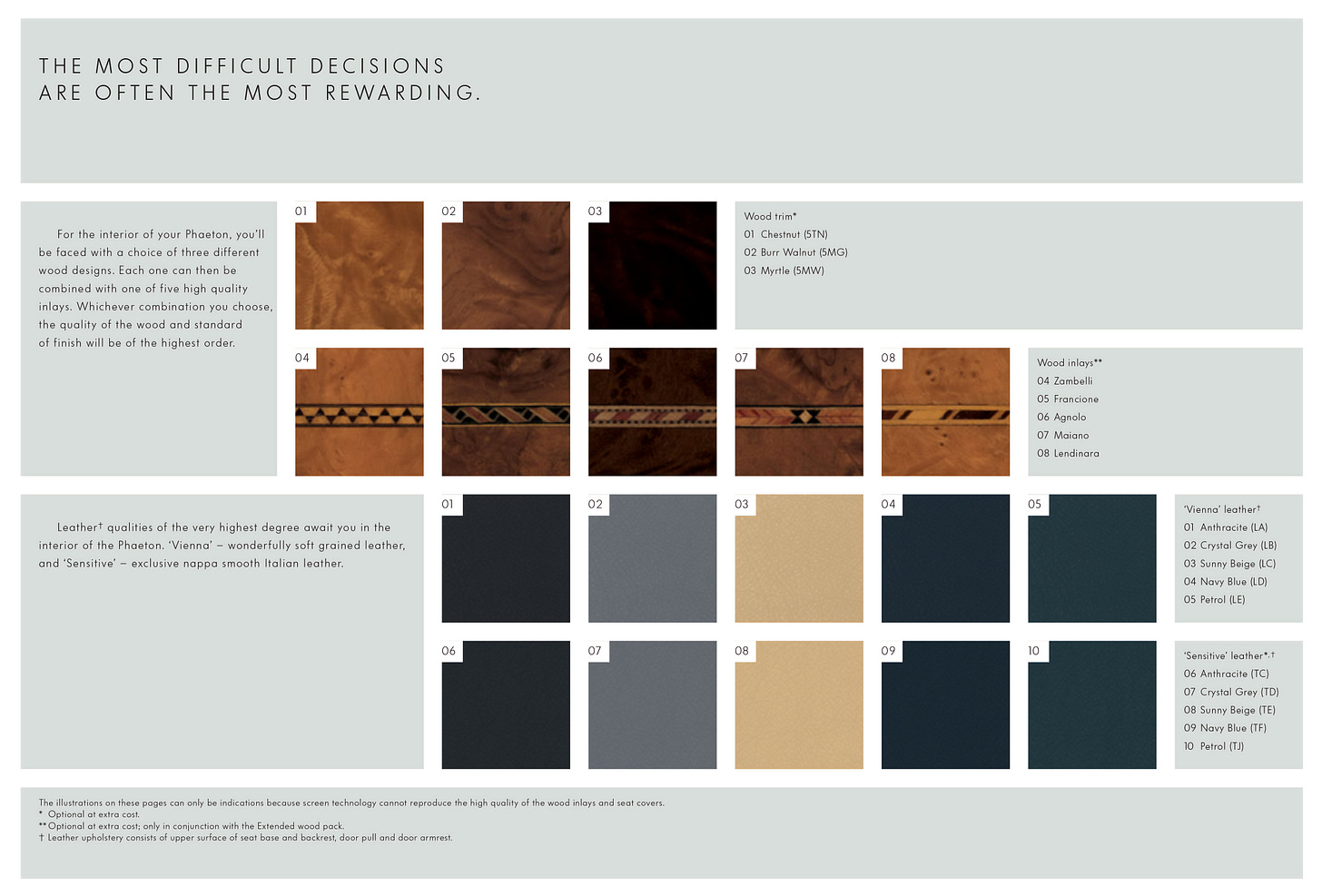 THE MOST DIFFICULT DECISIONS
ARE OFTEN THE MOST REWARDING.

For the interior of your Phaeton, you'll be faced with a choice of three different wood designs. Each one can then be combined with one of five high quality inlays. Whichever combination you choose, the quality of the wood and standard of finish will be of the highest order.

01

02

03

Wood trim*
01 Chestnut (5TN)
02 Burr Walnut (5MG)
03 Myrtle (5MW)

04

05

06

07

08

Wood inlays**
04 Zambelli
05 Francione
06 Agnolo
07 Maiano
08 Lendinara

Leather† qualities of the very highest degree await you in the interior of the Phaeton. 'Vienna' – wonderfully soft grained leather, and 'Sensitive' – exclusive nappa smooth Italian leather.

01

02

03

04

05

'Vienna' leather†
01 Anthracite (LA)
02 Crystal Grey (LB)
03 Sunny Beige (LC)
04 Navy Blue (LD)
05 Petrol (LE)

06

07

08

09

10

'Sensitive' leather*,†
06 Anthracite (TC)
07 Crystal Grey (TD)
08 Sunny Beige (TE)
09 Navy Blue (TF)
10 Petrol (TJ)

The illustrations on these pages can only be indications because screen technology cannot reproduce the high quality of the wood inlays and seat covers.
* Optional at extra cost.
** Optional at extra cost; only in conjunction with the Extended wood pack.
† Leather upholstery consists of upper surface of seat base and backrest, door pull and door armrest.